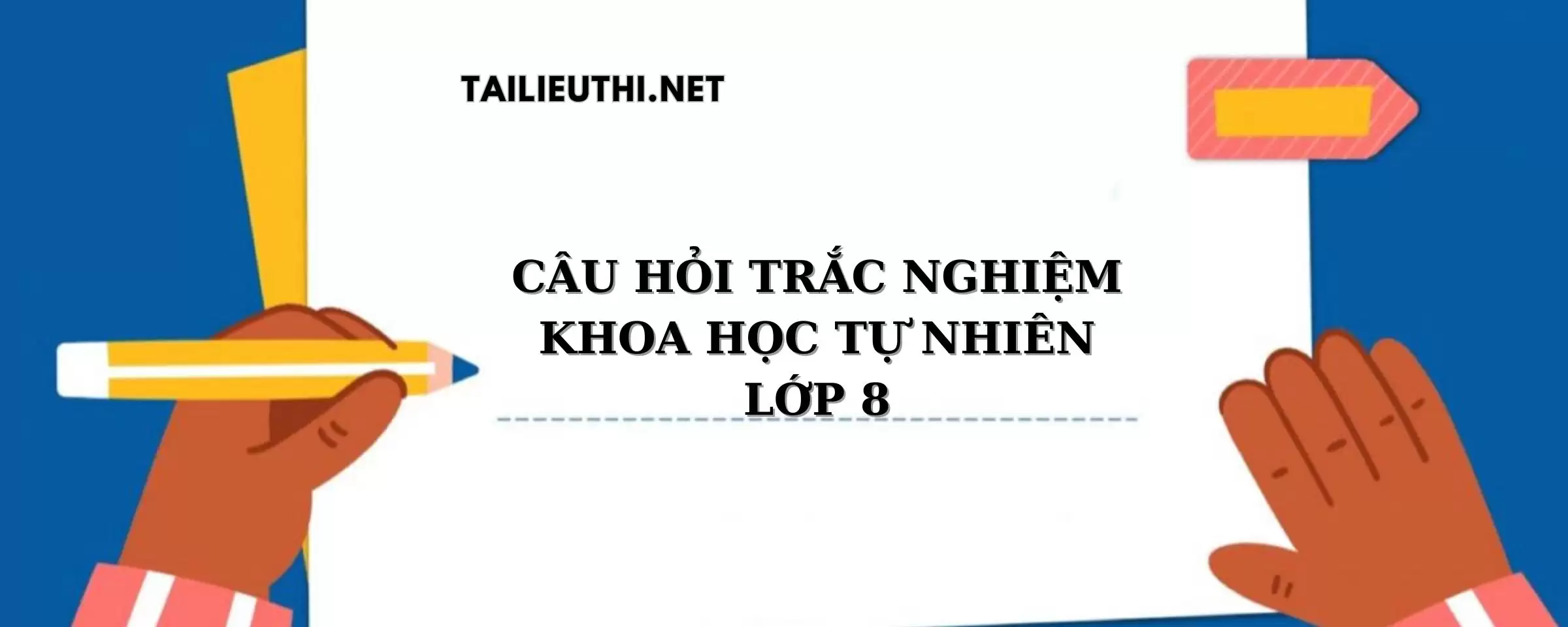 TAILIEUTHI.NET

CÂU HỎI TRẮC NGHIỆM
KHOA HỌC TỰ NHIÊN
LỚP 8